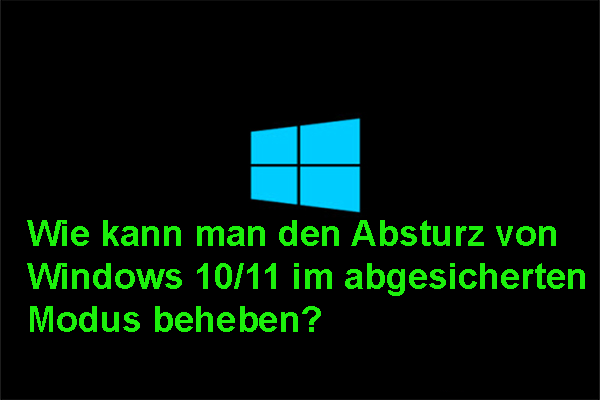 Wie kann man den Absturz von Windows 10/11 im abgesicherten Modus beheben?